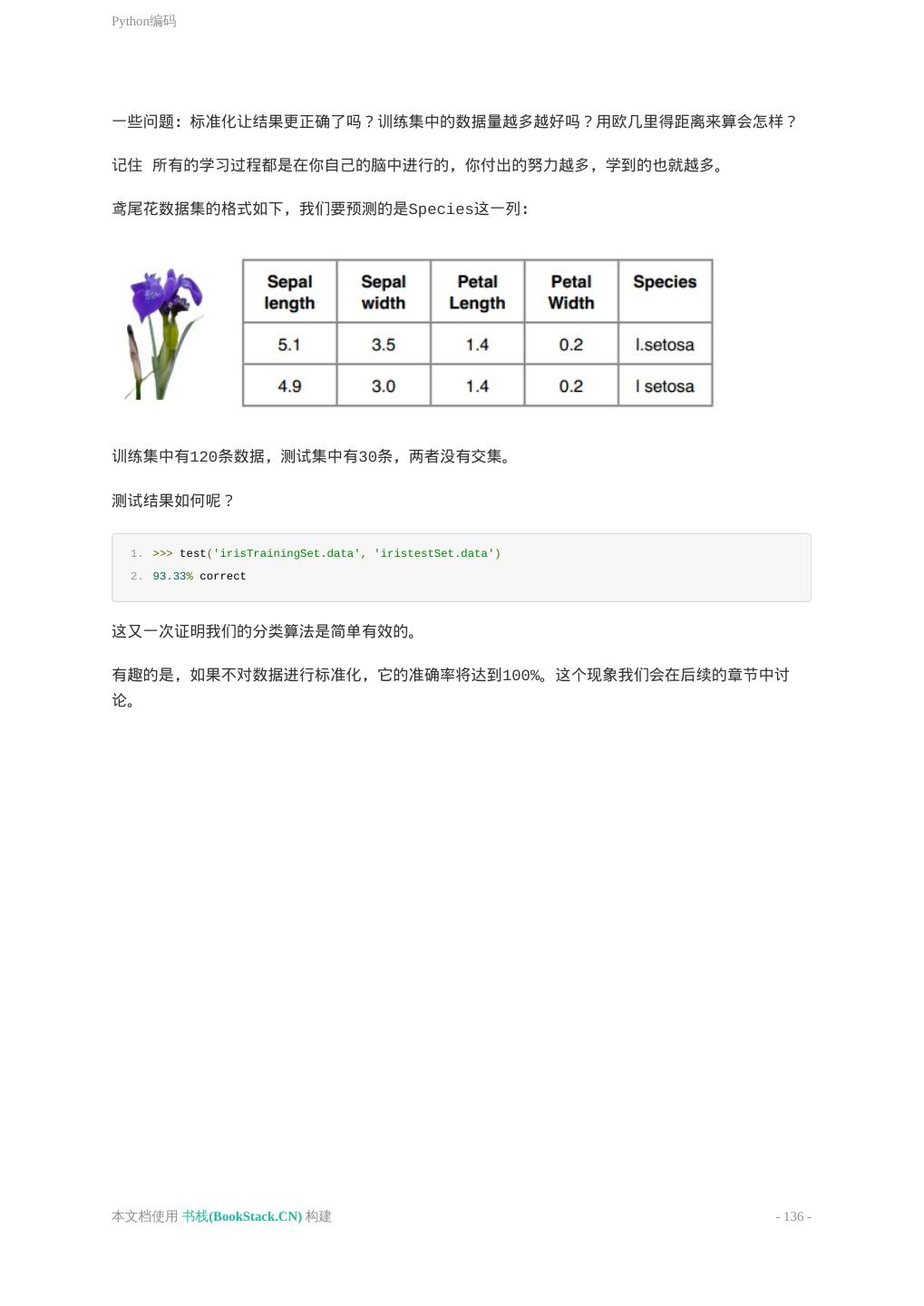 Python编码

一些问题：标准化让结果更正确了吗？训练集中的数据量越多越好吗？用欧几里得距离来算会怎样？

记住 所有的学习过程都是在你自己的脑中进行的，你付出的努力越多，学到的也就越多。

鸢尾花数据集的格式如下，我们要预测的是Species这一列：

| Sepal length | Sepal width | Petal Length | Petal Width | Species |
|---|---|---|---|---|
| 5.1 | 3.5 | 1.4 | 0.2 | I.setosa |
| 4.9 | 3.0 | 1.4 | 0.2 | I setosa |

训练集中有120条数据，测试集中有30条，两者没有交集。

测试结果如何呢？

1. >>> test('irisTrainingSet.data', 'iristestSet.data')
2. 93.33% correct

这又一次证明我们的分类算法是简单有效的。

有趣的是，如果不对数据进行标准化，它的准确率将达到100%。这个现象我们会在后续的章节中讨论。

本文档使用 书栈(BookStack.CN) 构建

- 136 -